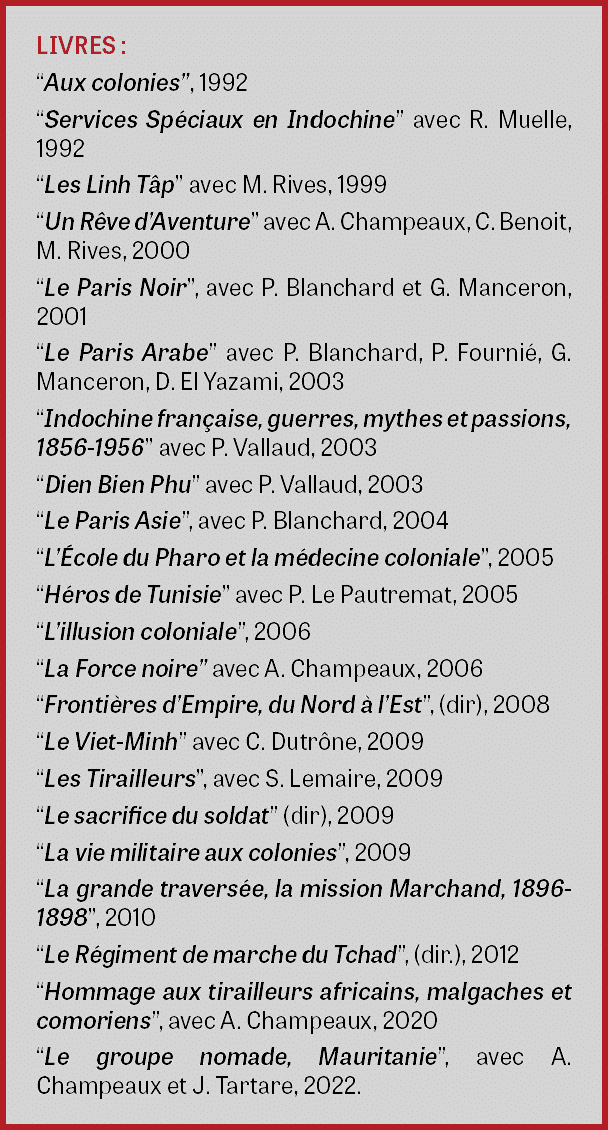 LIVRES :

“Aux colonies”, 1992

“Services Spéciaux en Indochine” avec R. Muelle, 1992

“Les Linh Tâp” avec M. Rives, 1999

“Un Rêve d’Aventure” avec A. Champeaux, C. Benoit, M. Rives, 2000

“Le Paris Noir”, avec P. Blanchard et G. Manceron, 2001

“Le Paris Arabe” avec P. Blanchard, P. Fournié, G. Manceron, D. El Yazami, 2003

“Indochine française, guerres, mythes et passions, 1856-1956” avec P. Vallaud, 2003

“Dien Bien Phu” avec P. Vallaud, 2003

“Le Paris Asie”, avec P. Blanchard, 2004

“L’École du Pharo et la médecine coloniale”, 2005

“Héros de Tunisie” avec P. Le Pautremat, 2005

“L’illusion coloniale”, 2006

“La Force noire” avec A. Champeaux, 2006

“Frontières d’Empire, du Nord à l’Est”, (dir), 2008

“Le Viet-Minh” avec C. Dutrône, 2009

“Les Tirailleurs”, avec S. Lemaire, 2009

“Le sacrifice du soldat” (dir), 2009

“La vie militaire aux colonies”, 2009

“La grande traversée, la mission Marchand, 1896-1898”, 2010

“Le Régiment de marche du Tchad”, (dir.), 2012

“Hommage aux tirailleurs africains, malgaches et comoriens”, avec A. Champeaux, 2020

“Le groupe nomade, Mauritanie”, avec A. Champeaux et J. Tartare, 2022.